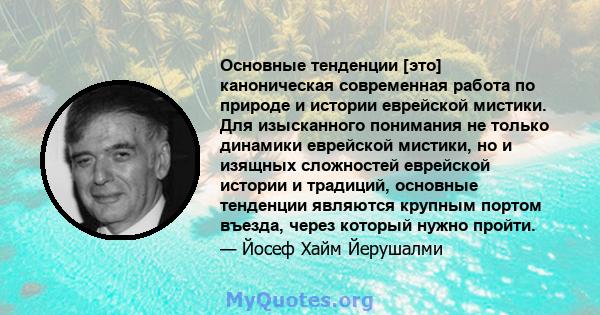 Основные тенденции [это] каноническая современная работа по природе и истории еврейской мистики. Для изысканного понимания не только динамики еврейской мистики, но и изящных сложностей еврейской истории и традиций, основные тенденции являются крупным портом въезда, через который нужно пройти.
— Йосеф Хайм Йерушалми

MyQuotes.org